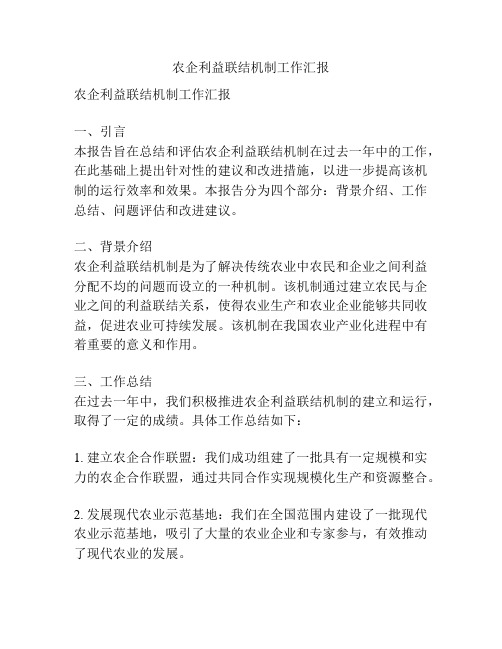 农企利益联结机制工作汇报

农企利益联结机制工作汇报

一、引言
本报告旨在总结和评估农企利益联结机制在过去一年中的工作，在此基础上提出针对性的建议和改进措施，以进一步提高该机制的运行效率和效果。本报告分为四个部分：背景介绍、工作总结、问题评估和改进建议。

二、背景介绍
农企利益联结机制是为了解决传统农业中农民和企业之间利益分配不均的问题而设立的一种机制。该机制通过建立农民与企业之间的利益联结关系，使得农业生产和农业企业能够共同收益，促进农业可持续发展。该机制在我国农业产业化进程中有着重要的意义和作用。

三、工作总结
在过去一年中，我们积极推进农企利益联结机制的建立和运行，取得了一定的成绩。具体工作总结如下：

1. 建立农企合作联盟：我们成功组建了一批具有一定规模和实力的农企合作联盟，通过共同合作实现规模化生产和资源整合。

2. 发展现代农业示范基地：我们在全国范围内建设了一批现代农业示范基地，吸引了大量的农业企业和专家参与，有效推动了现代农业的发展。